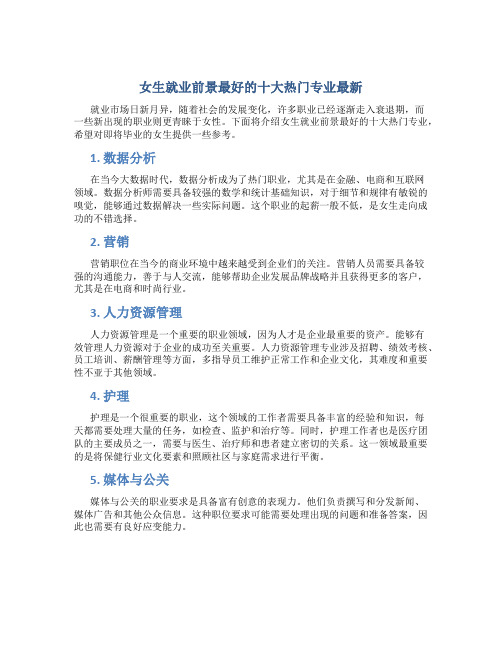 女生就业前景最好的十大热门专业最新

就业市场日新月异，随着社会的发展变化，许多职业已经逐渐走入衰退期，而一些新出现的职业则更青睐于女性。下面将介绍女生就业前景最好的十大热门专业，希望对即将毕业的女生提供一些参考。

1. 数据分析

在当今大数据时代，数据分析成为了热门职业，尤其是在金融、电商和互联网领域。数据分析师需要具备较强的数学和统计基础知识，对于细节和规律有敏锐的嗅觉，能够通过数据解决一些实际问题。这个职业的起薪一般不低，是女生走向成功的不错选择。

2. 营销

营销职位在当今的商业环境中越来越受到企业们的关注。营销人员需要具备较强的沟通能力，善于与人交流，能够帮助企业发展品牌战略并且获得更多的客户，尤其是在电商和时尚行业。

3. 人力资源管理

人力资源管理是一个重要的职业领域，因为人才是企业最重要的资产。能够有效管理人力资源对于企业的成功至关重要。人力资源管理专业涉及招聘、绩效考核、员工培训、薪酬管理等方面，多指导员工维护正常工作和企业文化，其难度和重要性不亚于其他领域。

4. 护理

护理是一个很重要的职业，这个领域的工作者需要具备丰富的经验和知识，每天都需要处理大量的任务，如检查、监护和治疗等。同时，护理工作者也是医疗团队的主要成员之一，需要与医生、治疗师和患者建立密切的关系。这一领域最重要的是将保健行业文化要素和照顾社区与家庭需求进行平衡。

5. 媒体与公关

媒体与公关的职业要求是具备富有创意的表现力。他们负责撰写和分发新闻、媒体广告和其他公众信息。这种职位要求可能需要处理出现的问题和准备答案，因此也需要有良好应变能力。